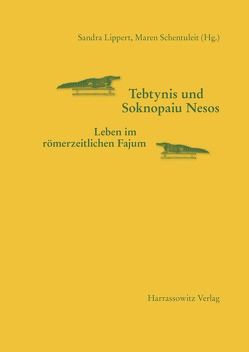 Sandra Lippert, Maren Schentuleit (Hg.)

Tebtynis und Soknopaiu Nesos

Leben im römerzeitlichen Fajum

Harrassowitz Verlag